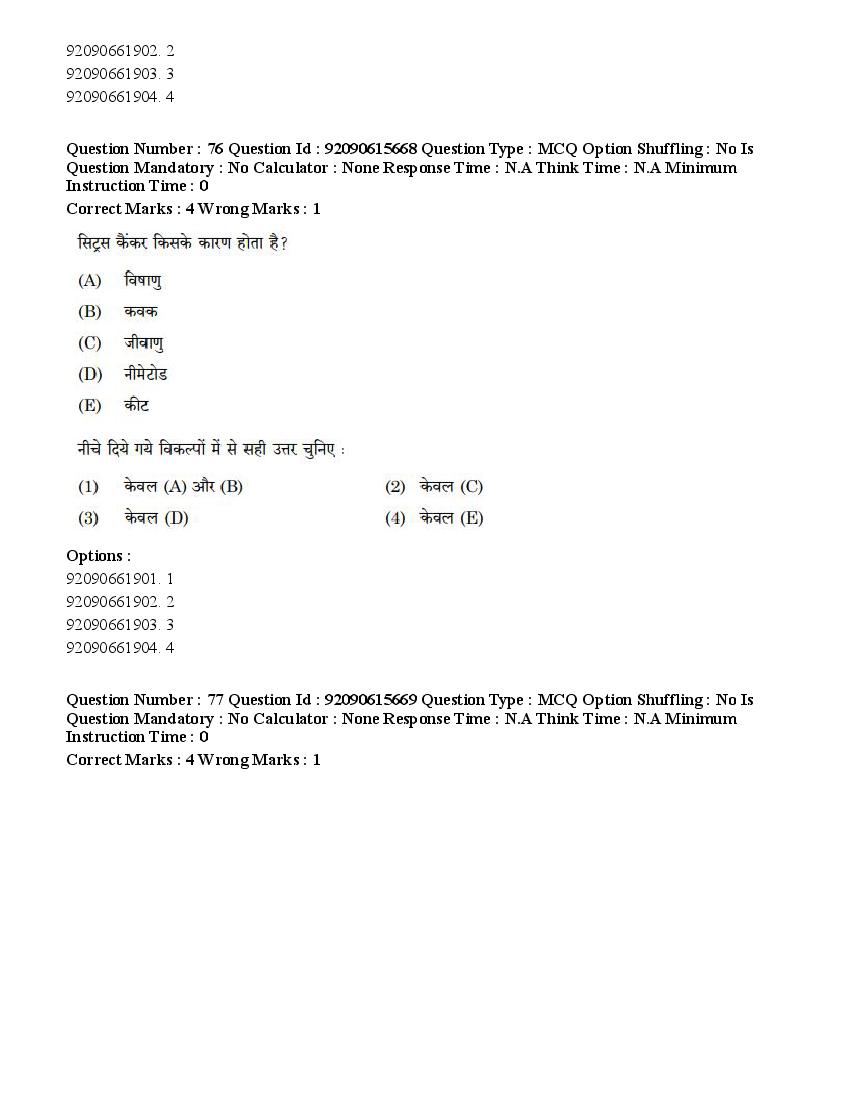 92090661902. 2
92090661903. 3
92090661904. 4

Question Number : 76 Question Id : 92090615668 Question Type : MCQ Option Shuffling : No Is Question Mandatory : No Calculator : None Response Time : N.A Think Time : N.A Minimum Instruction Time : 0
Correct Marks : 4 Wrong Marks : 1

सिट्रस कैंकर किसके कारण होता है?

(A) विषाणु
(B) कवक
(C) जीवाणु
(D) नीमेटोड
(E) कीट

नीचे दिये गये विकल्पों में से सही उत्तर चुनिए :

(1) केवल (A) और (B)
(2) केवल (C)
(3) केवल (D)
(4) केवल (E)

Options :
92090661901. 1
92090661902. 2
92090661903. 3
92090661904. 4

Question Number : 77 Question Id : 92090615669 Question Type : MCQ Option Shuffling : No Is Question Mandatory : No Calculator : None Response Time : N.A Think Time : N.A Minimum Instruction Time : 0
Correct Marks : 4 Wrong Marks : 1